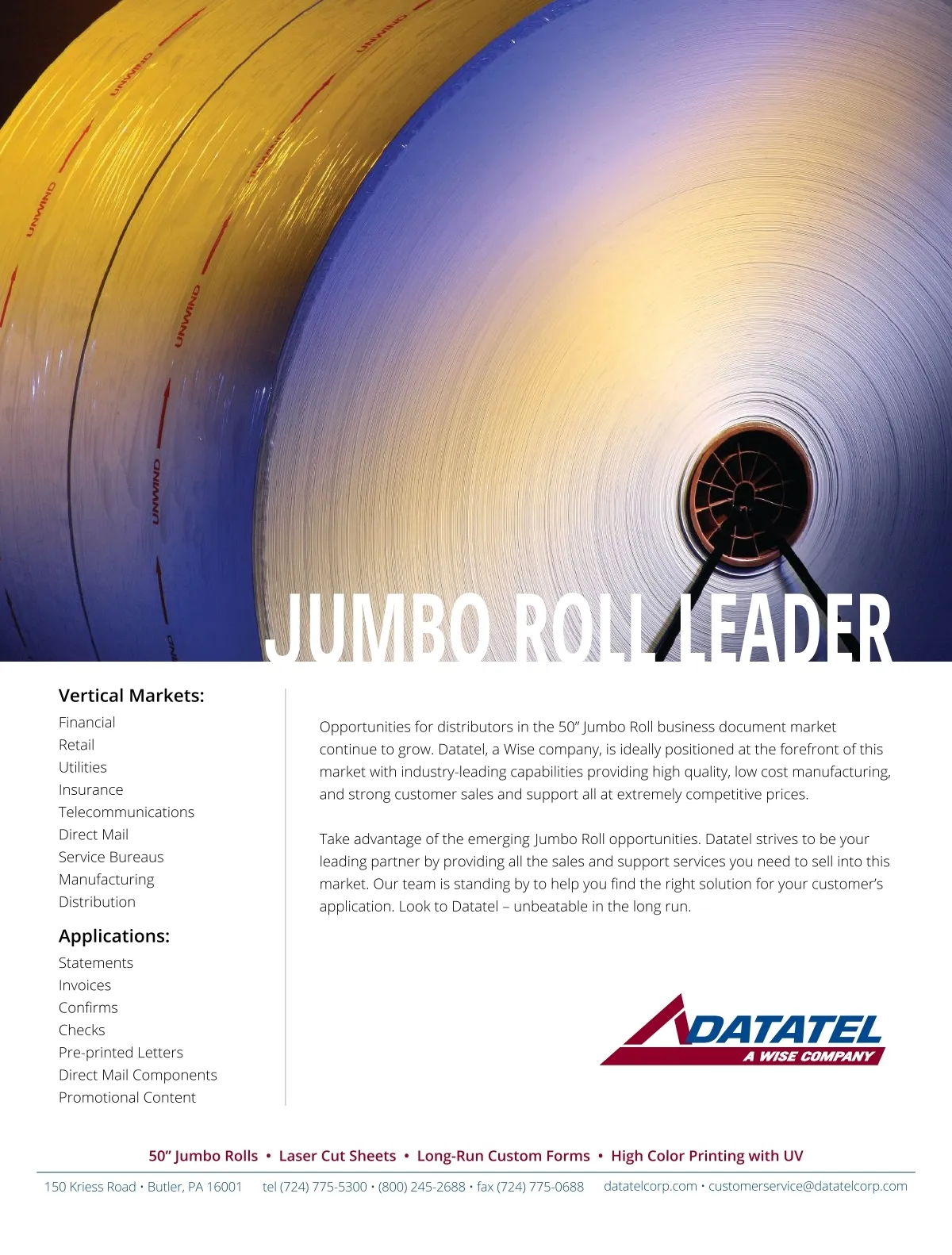 JUMBO ROLL LEADER

Vertical Markets:

Financial
Retail
Utilities
Insurance
Telecommunications
Direct Mail
Service Bureaus
Manufacturing
Distribution

Applications:

Statements
Invoices
Confirms
Checks
Pre-printed Letters
Direct Mail Components
Promotional Content

Opportunities for distributors in the 50" Jumbo Roll business document market continue to grow. Datatel, a Wise company, is ideally positioned at the forefront of this market with industry-leading capabilities providing high quality, low cost manufacturing, and strong customer sales and support all at extremely competitive prices.

Take advantage of the emerging Jumbo Roll opportunities. Datatel strives to be your leading partner by providing all the sales and support services you need to sell into this market. Our team is standing by to help you find the right solution for your customer's application. Look to Datatel – unbeatable in the long run.

DATATEL
A WISE COMPANY

50" Jumbo Rolls • Laser Cut Sheets • Long-Run Custom Forms • High Color Printing with UV

150 Kriess Road • Butler, PA 16001 tel (724) 775-5300 • (800) 245-2688 • fax (724) 775-0688 datatelcorp.com • customerservice@datatelcorp.com